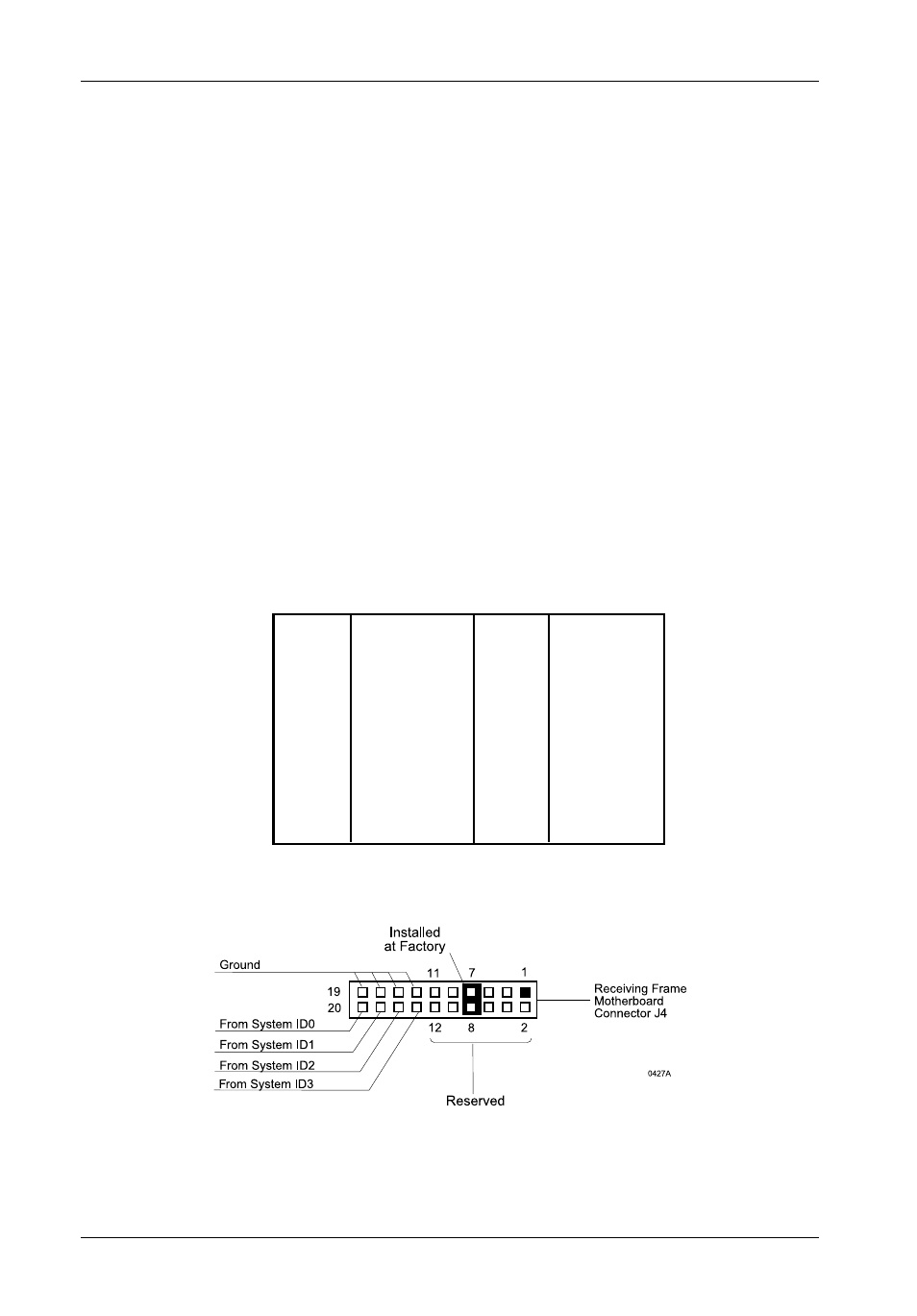 Installed at Factory

Ground

11 7 1

19

20

Receiving Frame Motherboard Connector J4

From System ID0

From System ID1

From System ID2

From System ID3

12 8 2

0427A

Reserved